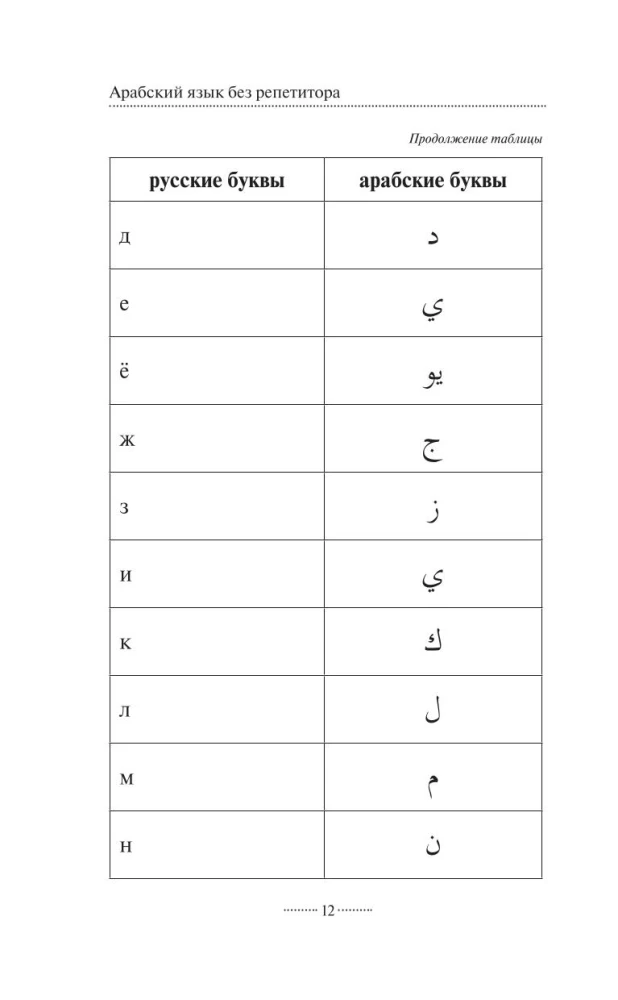 Арабский язык без репетитора

Продолжение таблицы

| русские буквы | арабские буквы |
|---|---|
| д | د |
| е | ي |
| ё | يو |
| ж | ج |
| з | ز |
| и | ي |
| к | ك |
| л | ل |
| м | م |
| н | ن |

12